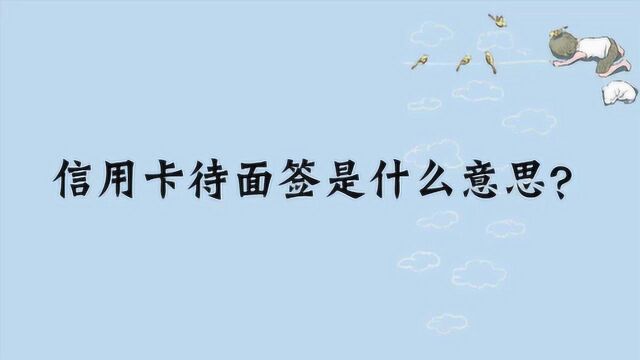 信用卡待面签是什么意思?